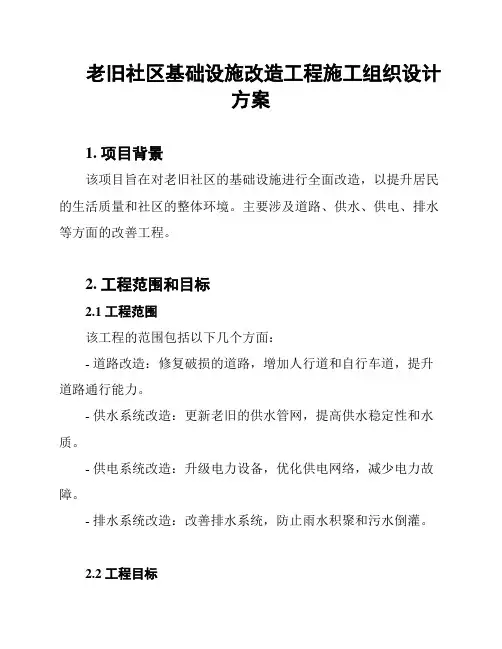 老旧社区基础设施改造工程施工组织设计方案

1. 项目背景

该项目旨在对老旧社区的基础设施进行全面改造，以提升居民的生活质量和社区的整体环境。主要涉及道路、供水、供电、排水等方面的改善工程。

2. 工程范围和目标

2.1 工程范围

该工程的范围包括以下几个方面：

- 道路改造：修复破损的道路，增加人行道和自行车道，提升道路通行能力。

- 供水系统改造：更新老旧的供水管网，提高供水稳定性和水质。

- 供电系统改造：升级电力设备，优化供电网络，减少电力故障。

- 排水系统改造：改善排水系统，防止雨水积聚和污水倒灌。

2.2 工程目标